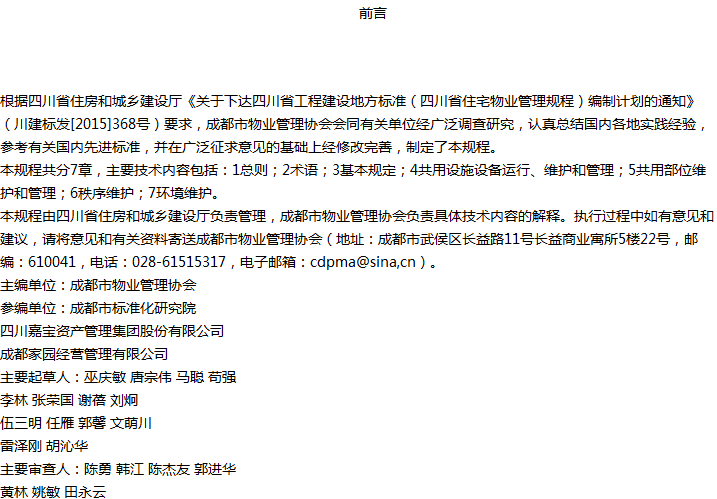 前言

根据四川省住房和城乡建设厅《关于下达四川省工程建设地方标准（四川省住宅物业管理规程）编制计划的通知》（川建标发[2015]368号）要求，成都市物业管理协会会同有关单位经广泛调查研究，认真总结国内各地实践经验，参考有关国内先进标准，并在广泛征求意见的基础上经修改完善，制定了本规程。

本规程共分7章，主要技术内容包括：1总则；2术语；3基本规定；4共用设施设备运行、维护和管理；5共用部位维护和管理；6秩序维护；7环境维护。

本规程由四川省住房和城乡建设厅负责管理，成都市物业管理协会负责具体技术内容的解释。执行过程中如有意见和建议，请将意见和有关资料寄送成都市物业管理协会（地址：成都市武侯区长益路11号长益商业寓所5楼22号，邮编：610041，电话：028-61515317，电子邮箱：cdpma@sina,cn）。

主编单位：成都市物业管理协会

参编单位：成都市标准化研究院

四川嘉宝资产管理集团股份有限公司

成都家园经营管理有限公司

主要起草人：巫庆敏 唐宗伟 马聪 苟强

李林 张荣国 谢蓓 刘炯

伍三明 任雁 郭馨 文萌川

雷泽刚 胡沁华

主要审查人：陈勇 韩江 陈杰友 郭进华

黄林 姚敏 田永云